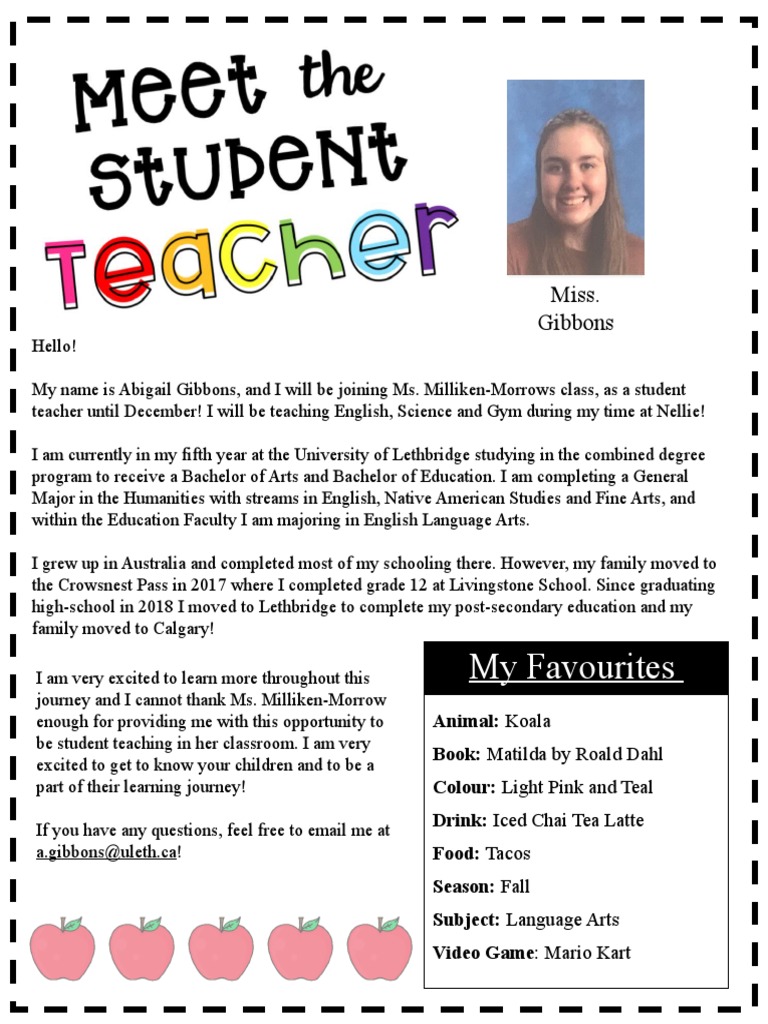 Meet the Student Teacher

Miss. Gibbons

Hello!

My name is Abigail Gibbons, and I will be joining Ms. Milliken-Morrows class, as a student teacher until December! I will be teaching English, Science and Gym during my time at Nellie!

I am currently in my fifth year at the University of Lethbridge studying in the combined degree program to receive a Bachelor of Arts and Bachelor of Education. I am completing a General Major in the Humanities with streams in English, Native American Studies and Fine Arts, and within the Education Faculty I am majoring in English Language Arts.

I grew up in Australia and completed most of my schooling there. However, my family moved to the Crowsnest Pass in 2017 where I completed grade 12 at Livingstone School. Since graduating high-school in 2018 I moved to Lethbridge to complete my post-secondary education and my family moved to Calgary!

I am very excited to learn more throughout this journey and I cannot thank Ms. Milliken-Morrow enough for providing me with this opportunity to be student teaching in her classroom. I am very excited to get to know your children and to be a part of their learning journey!

If you have any questions, feel free to email me at a.gibbons@uleth.ca!

My Favourites

Animal: Koala
Book: Matilda by Roald Dahl
Colour: Light Pink and Teal
Drink: Iced Chai Tea Latte
Food: Tacos
Season: Fall
Subject: Language Arts
Video Game: Mario Kart